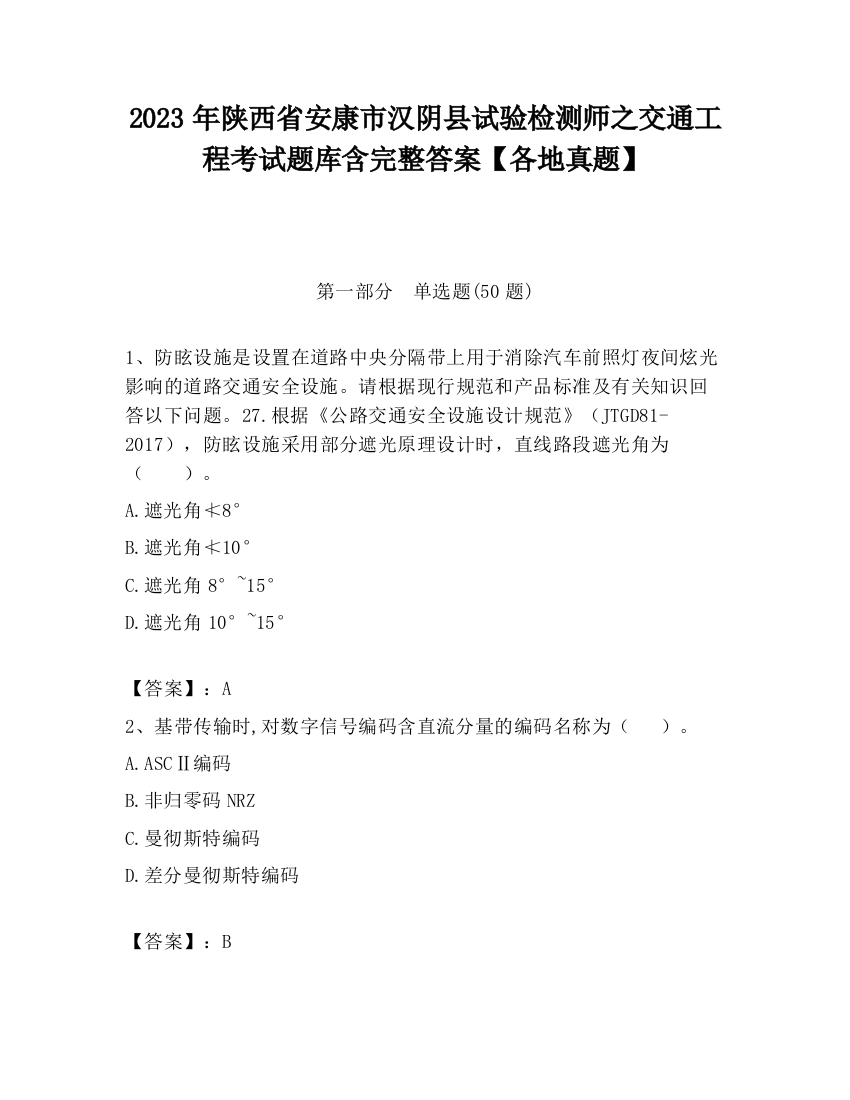 2023 年陕西省安康市汉阴县试验检测师之交通工程考试题库含完整答案【各地真题】

第一部分　单选题(50 题)

1、防眩设施是设置在道路中央分隔带上用于消除汽车前照灯夜间炫光影响的道路交通安全设施。请根据现行规范和产品标准及有关知识回答以下问题。27.根据《公路交通安全设施设计规范》（JTGD81-2017），防眩设施采用部分遮光原理设计时，直线路段遮光角为（　　）。

A.遮光角≮8°

B.遮光角≮10°

C.遮光角 8°~15°

D.遮光角 10°~15°

【答案】：A

2、基带传输时,对数字信号编码含直流分量的编码名称为（　　）。

A.ASCⅡ编码

B.非归零码 NRZ

C.曼彻斯特编码

D.差分曼彻斯特编码

【答案】：B